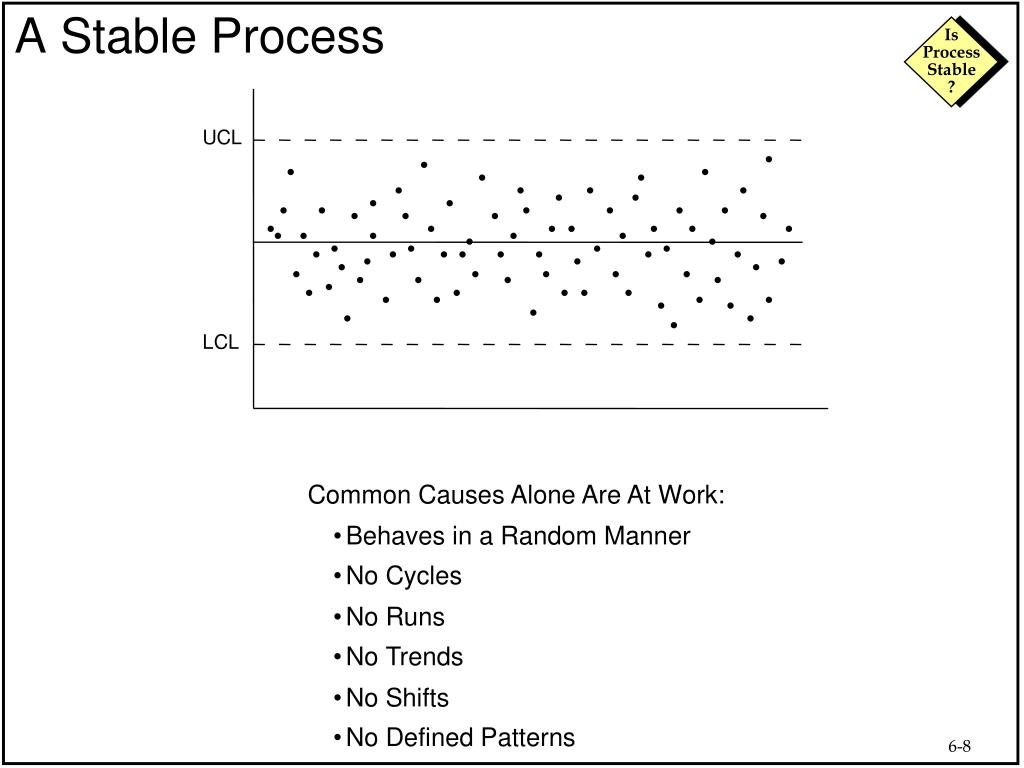 A Stable Process

Is Process Stable ?

UCL

LCL

Common Causes Alone Are At Work:

• Behaves in a Random Manner
• No Cycles
• No Runs
• No Trends
• No Shifts
• No Defined Patterns

6-8